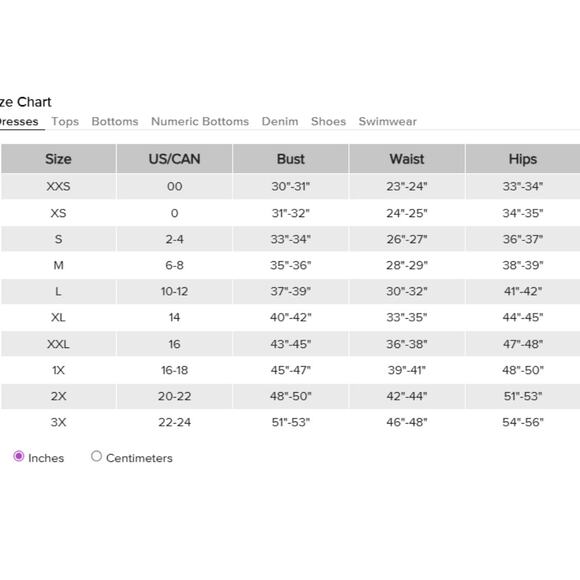 ze Chart

resses Tops Bottoms Numeric Bottoms Denim Shoes Swimwear

| Size | US/CAN | Bust | Waist | Hips |
|---|---|---|---|---|
| XXS | 00 | 30"-31" | 23"-24" | 33"-34" |
| XS | 0 | 31"-32" | 24"-25" | 34"-35" |
| S | 2-4 | 33"-34" | 26"-27" | 36"-37" |
| M | 6-8 | 35"-36" | 28"-29" | 38"-39" |
| L | 10-12 | 37"-39" | 30"-32" | 41"-42" |
| XL | 14 | 40"-42" | 33"-35" | 44"-45" |
| XXL | 16 | 43"-45" | 36"-38" | 47"-48" |
| 1X | 16-18 | 45"-47" | 39"-41" | 48"-50" |
| 2X | 20-22 | 48"-50" | 42"-44" | 51"-53" |
| 3X | 22-24 | 51"-53" | 46"-48" | 54"-56" |

Inches Centimeters